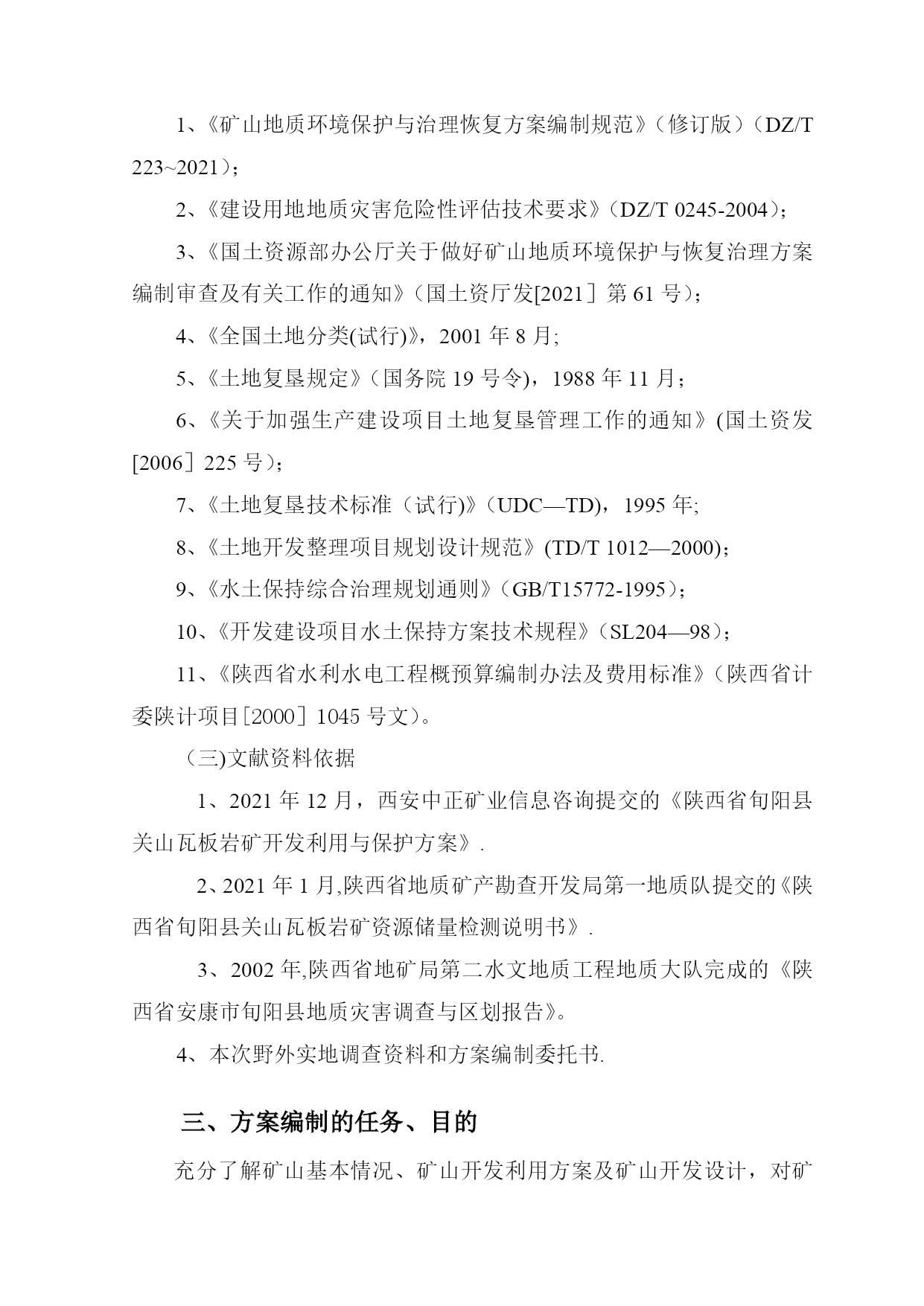 1、《矿山地质环境保护与治理恢复方案编制规范》（修订版）（DZ/T 223~2021）；

2、《建设用地地质灾害危险性评估技术要求》（DZ/T 0245-2004）；

3、《国土资源部办公厅关于做好矿山地质环境保护与恢复治理方案编制审查及有关工作的通知》（国土资厅发[2021］第 61 号）；

4、《全国土地分类(试行)》，2001 年 8 月;

5、《土地复垦规定》（国务院 19 号令)，1988 年 11 月；

6、《关于加强生产建设项目土地复垦管理工作的通知》(国土资发[2006］225 号）；

7、《土地复垦技术标准（试行)》（UDC—TD)，1995 年;

8、《土地开发整理项目规划设计规范》(TD/T 1012—2000)；

9、《水土保持综合治理规划通则》（GB/T15772-1995）；

10、《开发建设项目水土保持方案技术规程》（SL204—98）；

11、《陕西省水利水电工程概预算编制办法及费用标准》（陕西省计委陕计项目［2000］1045 号文）。

（三)文献资料依据

1、2021 年 12 月，西安中正矿业信息咨询提交的《陕西省旬阳县关山瓦板岩矿开发利用与保护方案》.

2、2021 年 1 月,陕西省地质矿产勘查开发局第一地质队提交的《陕西省旬阳县关山瓦板岩矿资源储量检测说明书》.

3、2002 年,陕西省地矿局第二水文地质工程地质大队完成的《陕西省安康市旬阳县地质灾害调查与区划报告》。

4、本次野外实地调查资料和方案编制委托书.

三、方案编制的任务、目的

充分了解矿山基本情况、矿山开发利用方案及矿山开发设计，对矿